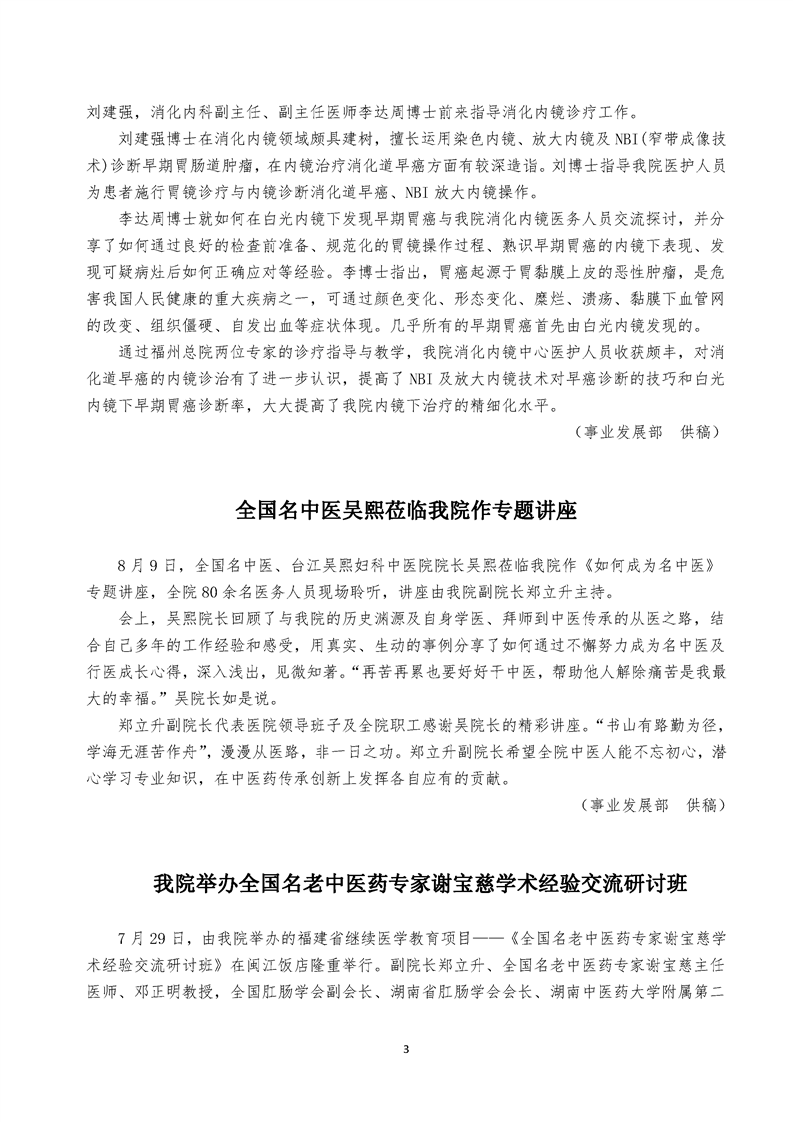 刘建强，消化内科副主任、副主任医师李达周博士前来指导消化内镜诊疗工作。

刘建强博士在消化内镜领域颇具建树，擅长运用染色内镜、放大内镜及NBI(窄带成像技术)诊断早期胃肠道肿瘤，在内镜治疗消化道早癌方面有较深造诣。刘博士指导我院医护人员为患者施行胃镜诊疗与内镜诊断消化道早癌、NBI放大内镜操作。

李达周博士就如何在白光内镜下发现早期胃癌与我院消化内镜医务人员交流探讨，并分享了如何通过良好的检查前准备、规范化的胃镜操作过程、熟识早期胃癌的内镜下表现、发现可疑病灶后如何正确应对等经验。李博士指出，胃癌起源于胃黏膜上皮的恶性肿瘤，是危害我国人民健康的重大疾病之一，可通过颜色变化、形态变化、糜烂、溃疡、黏膜下血管网的改变、组织僵硬、自发出血等症状体现。几乎所有的早期胃癌首先由白光内镜发现的。

通过福州总院两位专家的诊疗指导与教学，我院消化内镜中心医护人员收获颇丰，对消化道早癌的内镜诊治有了进一步认识，提高了NBI及放大内镜技术对早癌诊断的技巧和白光内镜下早期胃癌诊断率，大大提高了我院内镜下治疗的精细化水平。

（事业发展部　供稿）

全国名中医吴熙莅临我院作专题讲座

8月9日，全国名中医、台江吴熙妇科中医院院长吴熙莅临我院作《如何成为名中医》专题讲座，全院80余名医务人员现场聆听，讲座由我院副院长郑立升主持。

会上，吴熙院长回顾了与我院的历史渊源及自身学医、拜师到中医传承的从医之路，结合自己多年的工作经验和感受，用真实、生动的事例分享了如何通过不懈努力成为名中医及行医成长心得，深入浅出，见微知著。“再苦再累也要好好干中医，帮助他人解除痛苦是我最大的幸福。”吴院长如是说。

郑立升副院长代表医院领导班子及全院职工感谢吴院长的精彩讲座。“书山有路勤为径，学海无涯苦作舟”，漫漫从医路，非一日之功。郑立升副院长希望全院中医人能不忘初心，潜心学习专业知识，在中医药传承创新上发挥各自应有的贡献。

（事业发展部　供稿）

我院举办全国名老中医药专家谢宝慈学术经验交流研讨班

7月29日，由我院举办的福建省继续医学教育项目——《全国名老中医药专家谢宝慈学术经验交流研讨班》在闽江饭店隆重举行。副院长郑立升、全国名老中医药专家谢宝慈主任医师、邓正明教授，全国肛肠学会副会长、湖南省肛肠学会会长、湖南中医药大学附属第二

3